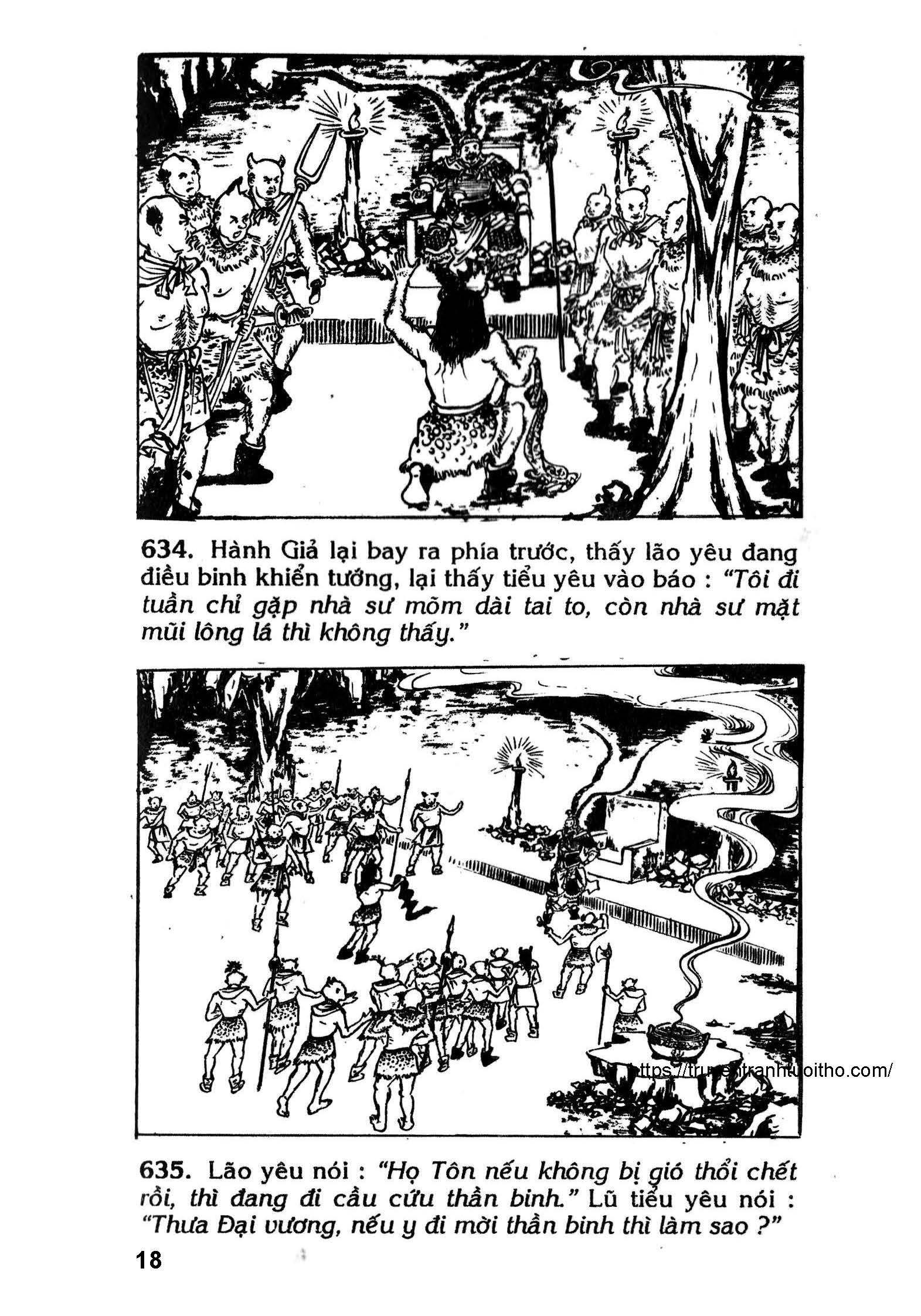 634. Hành Giả lại bay ra phía trước, thấy lão yêu đang điều binh khiển tướng, lại thấy tiểu yêu vào báo : "Tôi đi tuần chỉ gặp nhà sư mõm dài tai to, còn nhà sư mặt mũi lông lá thì không thấy."

https://truyentranhtuoitho.com/

635. Lão yêu nói : "Họ Tôn nếu không bị gió thổi chết rồi, thì đang đi cầu cứu thần binh." Lũ tiểu yêu nói : "Thưa Đại vương, nếu y đi mời thần binh thì làm sao ?"

18